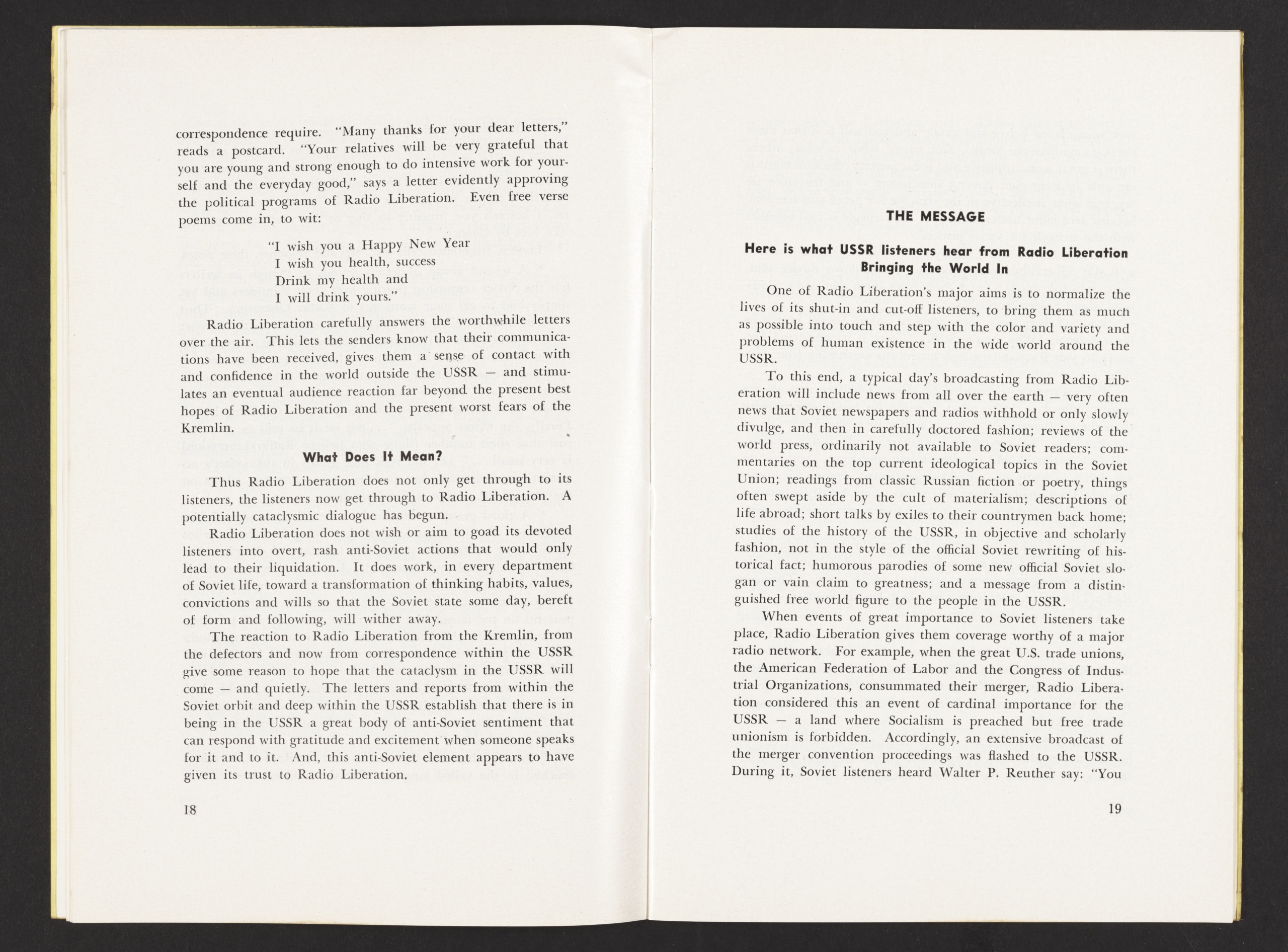 correspondence require. "Many thanks for your dear letters," reads a postcard. "Your relatives will be very grateful that you are young and strong enough to do intensive work for yourself and the everyday good," says a letter evidently approving the political programs of Radio Liberation. Even free verse poems come in, to wit:

"I wish you a Happy New Year
I wish you health, success
Drink my health and
I will drink yours."

Radio Liberation carefully answers the worthwhile letters over the air. This lets the senders know that their communications have been received, gives them a sense of contact with and confidence in the world outside the USSR — and stimulates an eventual audience reaction far beyond the present best hopes of Radio Liberation and the present worst fears of the Kremlin.

What Does It Mean?

Thus Radio Liberation does not only get through to its listeners, the listeners now get through to Radio Liberation. A potentially cataclysmic dialogue has begun.

Radio Liberation does not wish or aim to goad its devoted listeners into overt, rash anti-Soviet actions that would only lead to their liquidation. It does work, in every department of Soviet life, toward a transformation of thinking habits, values, convictions and wills so that the Soviet state some day, bereft of form and following, will wither away.

The reaction to Radio Liberation from the Kremlin, from the defectors and now from correspondence within the USSR give some reason to hope that the cataclysm in the USSR will come — and quietly. The letters and reports from within the Soviet orbit and deep within the USSR establish that there is in being in the USSR a great body of anti-Soviet sentiment that can respond with gratitude and excitement when someone speaks for it and to it. And, this anti-Soviet element appears to have given its trust to Radio Liberation.

18

THE MESSAGE

Here is what USSR listeners hear from Radio Liberation
Bringing the World In

One of Radio Liberation's major aims is to normalize the lives of its shut-in and cut-off listeners, to bring them as much as possible into touch and step with the color and variety and problems of human existence in the wide world around the USSR.

To this end, a typical day's broadcasting from Radio Liberation will include news from all over the earth — very often news that Soviet newspapers and radios withhold or only slowly divulge, and then in carefully doctored fashion; reviews of the world press, ordinarily not available to Soviet readers; commentaries on the top current ideological topics in the Soviet Union; readings from classic Russian fiction or poetry, things often swept aside by the cult of materialism; descriptions of life abroad; short talks by exiles to their countrymen back home; studies of the history of the USSR, in objective and scholarly fashion, not in the style of the official Soviet rewriting of historical fact; humorous parodies of some new official Soviet slogan or vain claim to greatness; and a message from a distinguished free world figure to the people in the USSR.

When events of great importance to Soviet listeners take place, Radio Liberation gives them coverage worthy of a major radio network. For example, when the great U.S. trade unions, the American Federation of Labor and the Congress of Industrial Organizations, consummated their merger, Radio Liberation considered this an event of cardinal importance for the USSR — a land where Socialism is preached but free trade unionism is forbidden. Accordingly, an extensive broadcast of the merger convention proceedings was flashed to the USSR. During it, Soviet listeners heard Walter P. Reuther say: "You

19